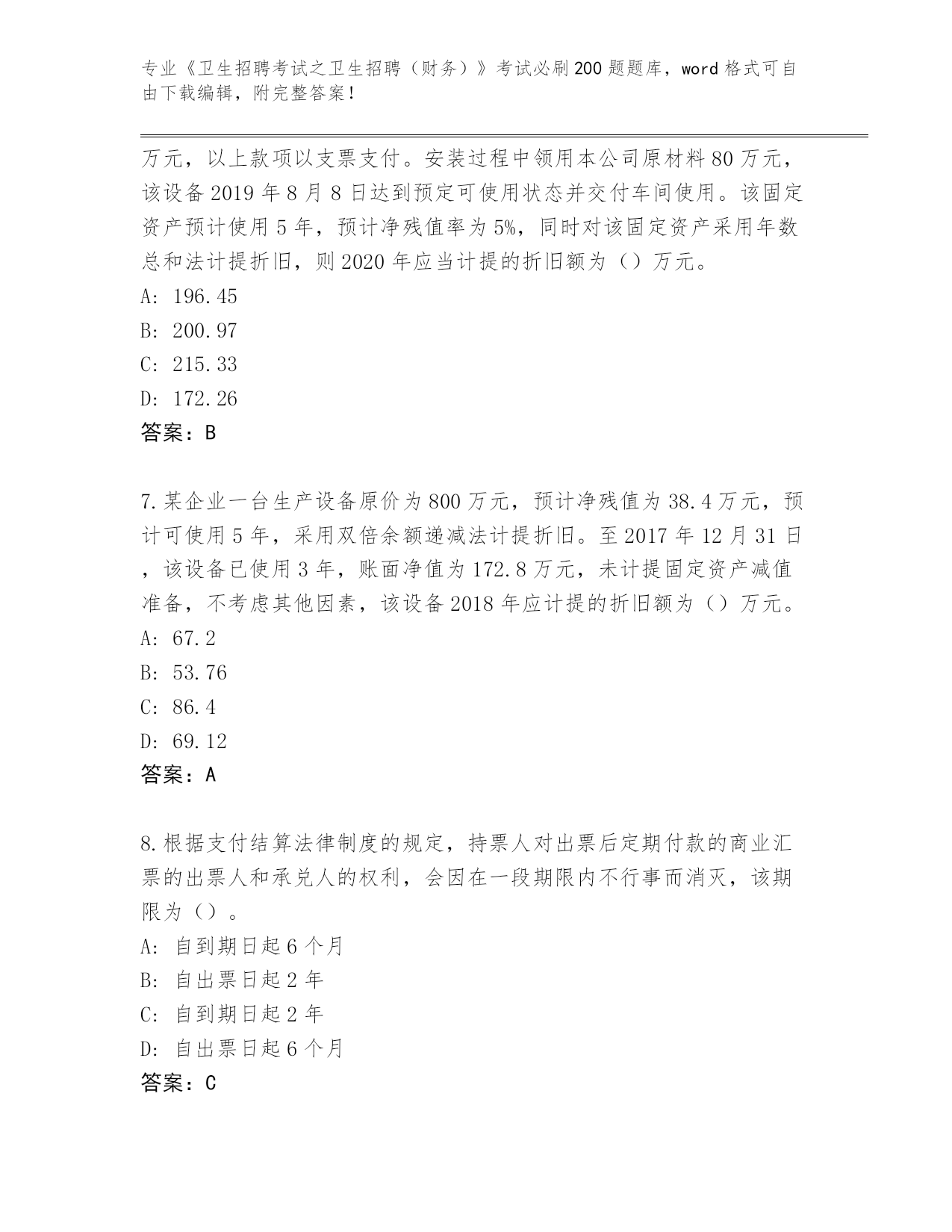 专业《卫生招聘考试之卫生招聘（财务）》考试必刷200题题库，word格式可自由下载编辑，附完整答案！

万元，以上款项以支票支付。安装过程中领用本公司原材料80万元，该设备2019年8月8日达到预定可使用状态并交付车间使用。该固定资产预计使用5年，预计净残值率为5%，同时对该固定资产采用年数总和法计提折旧，则2020年应当计提的折旧额为（）万元。
A: 196.45
B: 200.97
C: 215.33
D: 172.26
答案：B

7.某企业一台生产设备原价为800万元，预计净残值为38.4万元，预计可使用5年，采用双倍余额递减法计提折旧。至2017年12月31日，该设备已使用3年，账面净值为172.8万元，未计提固定资产减值准备，不考虑其他因素，该设备2018年应计提的折旧额为（）万元。
A: 67.2
B: 53.76
C: 86.4
D: 69.12
答案：A

8.根据支付结算法律制度的规定，持票人对出票后定期付款的商业汇票的出票人和承兑人的权利，会因在一段期限内不行事而消灭，该期限为（）。
A: 自到期日起6个月
B: 自出票日起2年
C: 自到期日起2年
D: 自出票日起6个月
答案：C